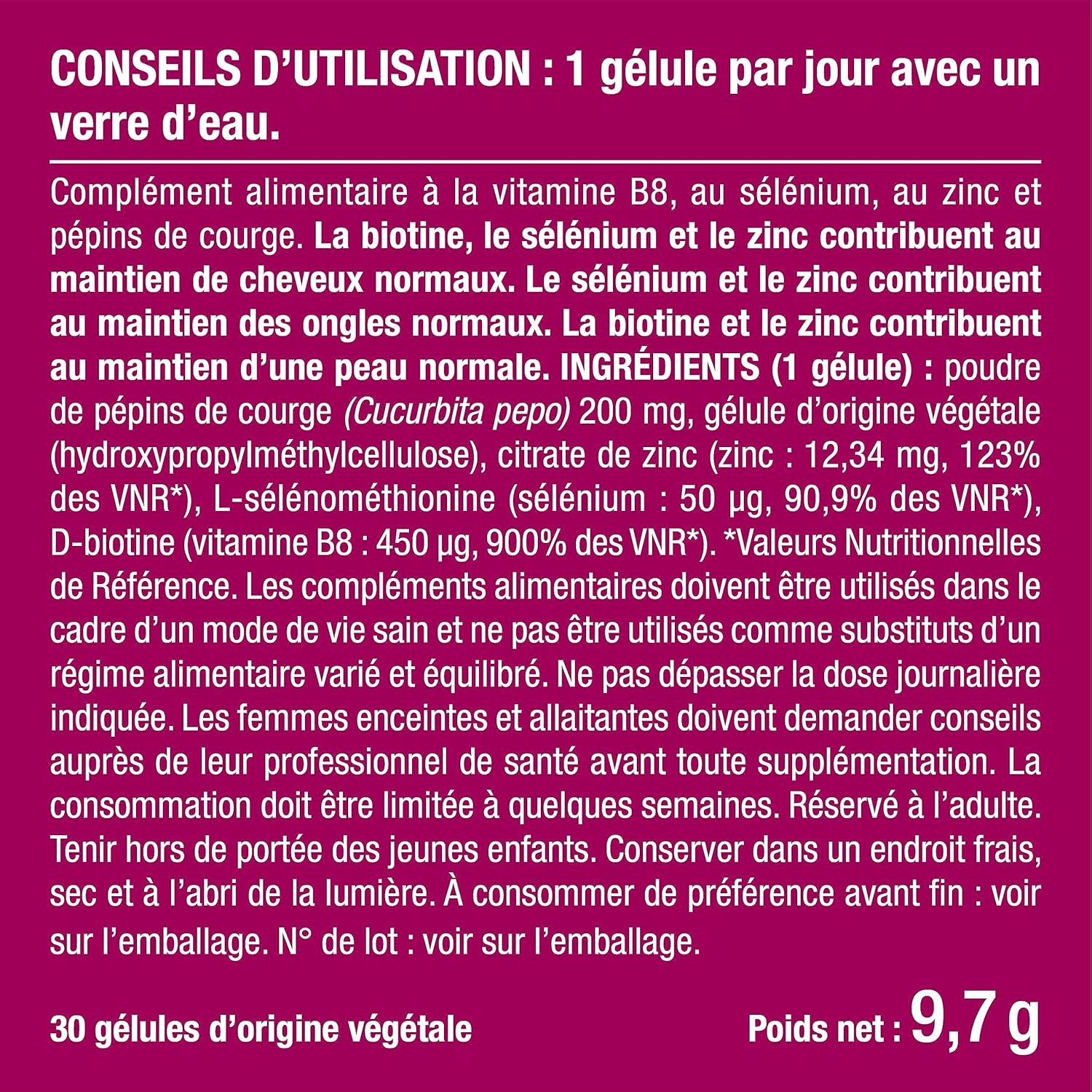 CONSEILS D'UTILISATION : 1 gélule par jour avec un verre d'eau.

Complément alimentaire à la vitamine B8, au sélénium, au zinc et pépins de courge. La biotine, le sélénium et le zinc contribuent au maintien de cheveux normaux. Le sélénium et le zinc contribuent au maintien des ongles normaux. La biotine et le zinc contribuent au maintien d'une peau normale. INGRÉDIENTS (1 gélule) : poudre de pépins de courge (Cucurbita pepo) 200 mg, gélule d'origine végétale (hydroxypropylméthylcellulose), citrate de zinc (zinc : 12,34 mg, 123% des VNR*), L-sélénométhionine (sélénium : 50 µg, 90,9% des VNR*), D-biotine (vitamine B8 : 450 µg, 900% des VNR*). *Valeurs Nutritionnelles de Référence. Les compléments alimentaires doivent être utilisés dans le cadre d'un mode de vie sain et ne pas être utilisés comme substituts d'un régime alimentaire varié et équilibré. Ne pas dépasser la dose journalière indiquée. Les femmes enceintes et allaitantes doivent demander conseils auprès de leur professionnel de santé avant toute supplémentation. La consommation doit être limitée à quelques semaines. Réservé à l'adulte. Tenir hors de portée des jeunes enfants. Conserver dans un endroit frais, sec et à l'abri de la lumière. À consommer de préférence avant fin : voir sur l'emballage. N° de lot : voir sur l'emballage.

30 gélules d'origine végétale

Poids net : 9,7 g